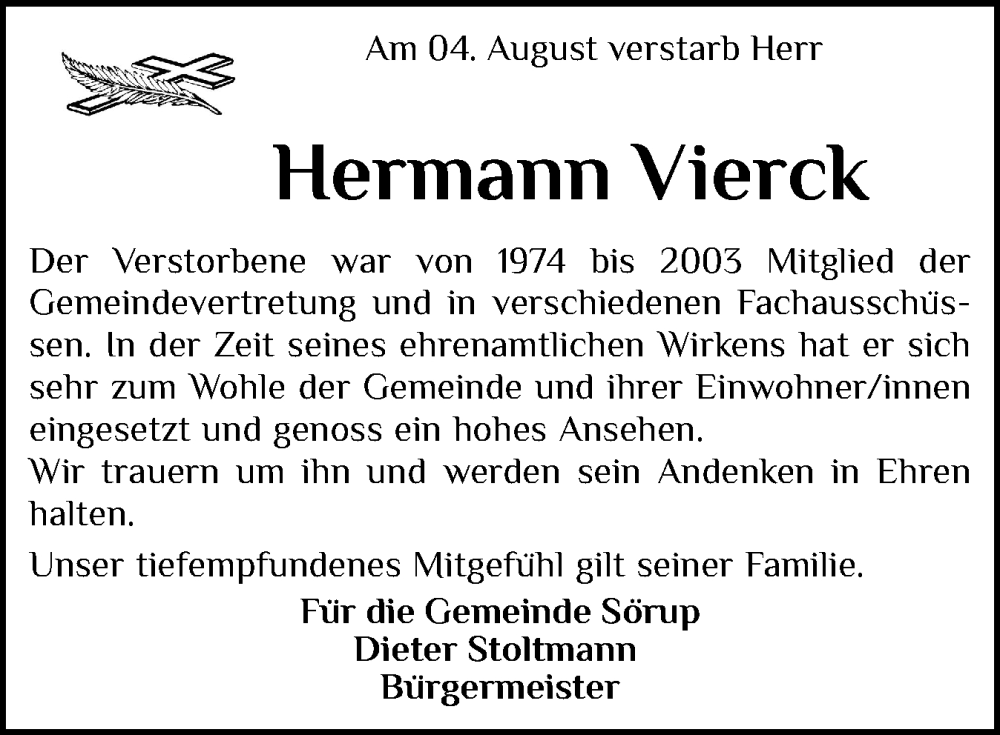 Am 04. August verstarb Herr

Hermann Vierck

Der Verstorbene war von 1974 bis 2003 Mitglied der Gemeindevertretung und in verschiedenen Fachausschüssen. In der Zeit seines ehrenamtlichen Wirkens hat er sich sehr zum Wohle der Gemeinde und ihrer Einwohner/innen eingesetzt und genoss ein hohes Ansehen.
Wir trauern um ihn und werden sein Andenken in Ehren halten.

Unser tiefempfundenes Mitgefühl gilt seiner Familie.

Für die Gemeinde Sörup
Dieter Stoltmann
Bürgermeister